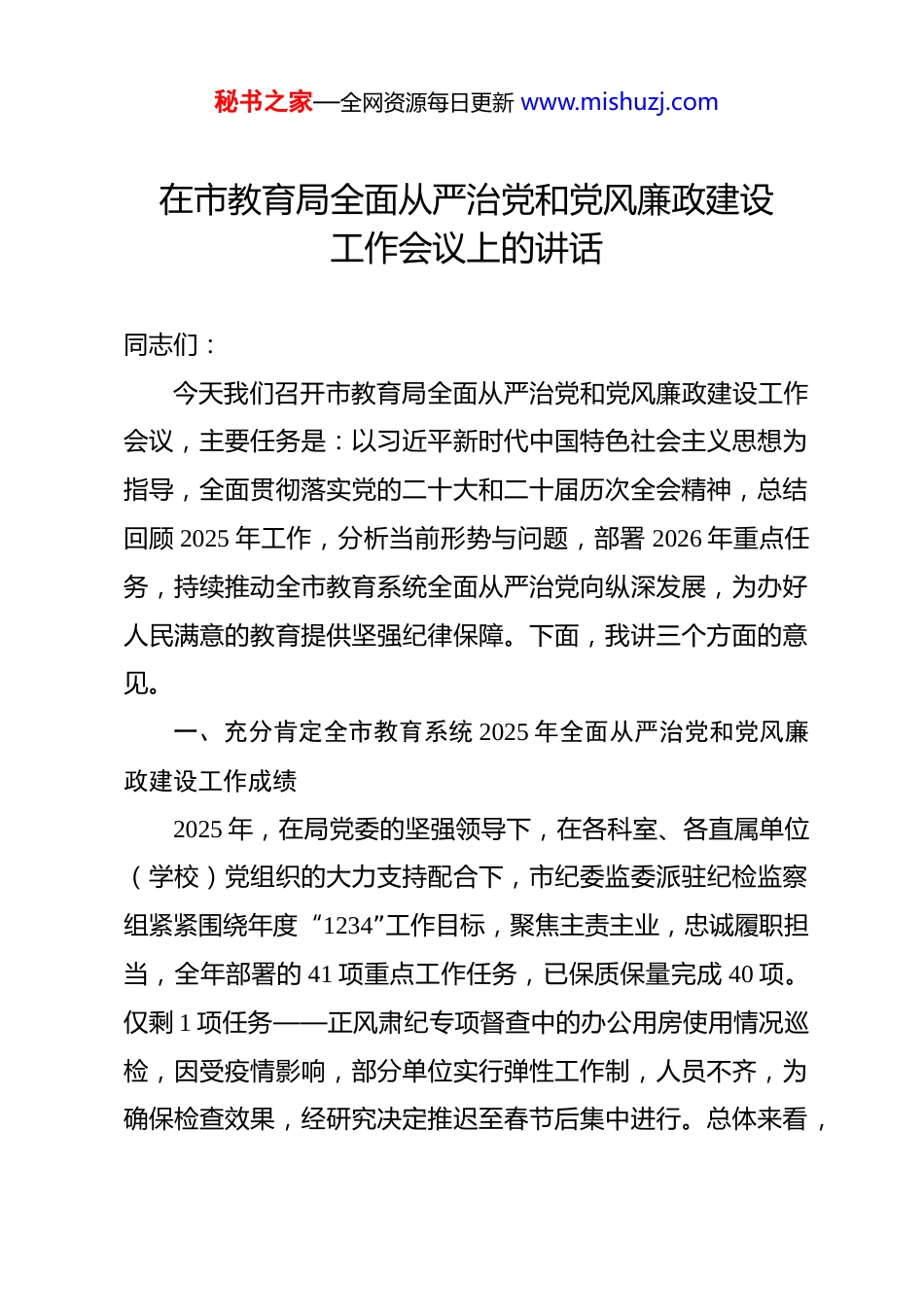 秘书之家—全网资源每日更新 www.mishuzj.com

在市教育局全面从严治党和党风廉政建设工作会议上的讲话

同志们：

今天我们召开市教育局全面从严治党和党风廉政建设工作会议，主要任务是：以习近平新时代中国特色社会主义思想为指导，全面贯彻落实党的二十大和二十届历次全会精神，总结回顾 2025 年工作，分析当前形势与问题，部署 2026 年重点任务，持续推动全市教育系统全面从严治党向纵深发展，为办好人民满意的教育提供坚强纪律保障。下面，我讲三个方面的意见。

一、充分肯定全市教育系统 2025 年全面从严治党和党风廉政建设工作成绩

2025 年，在局党委的坚强领导下，在各科室、各直属单位（学校）党组织的大力支持配合下，市纪委监委派驻纪检监察组紧紧围绕年度“1234”工作目标，聚焦主责主业，忠诚履职担当，全年部署的 41 项重点工作任务，已保质保量完成 40 项。仅剩 1 项任务——正风肃纪专项督查中的办公用房使用情况巡检，因受疫情影响，部分单位实行弹性工作制，人员不齐，为确保检查效果，经研究决定推迟至春节后集中进行。总体来看，